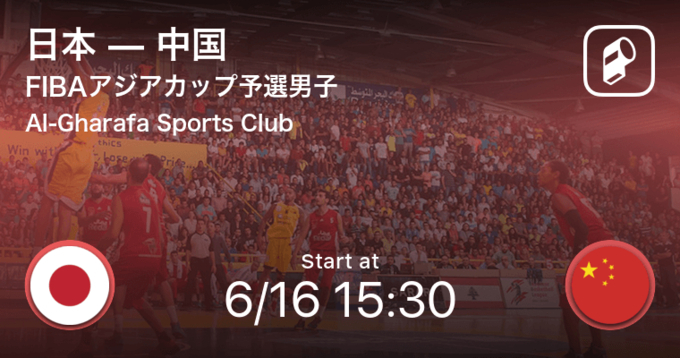 日本 — 中国
FIBAアジアカップ予選男子
Al-Gharafa Sports Club

Start at
6/16 15:30